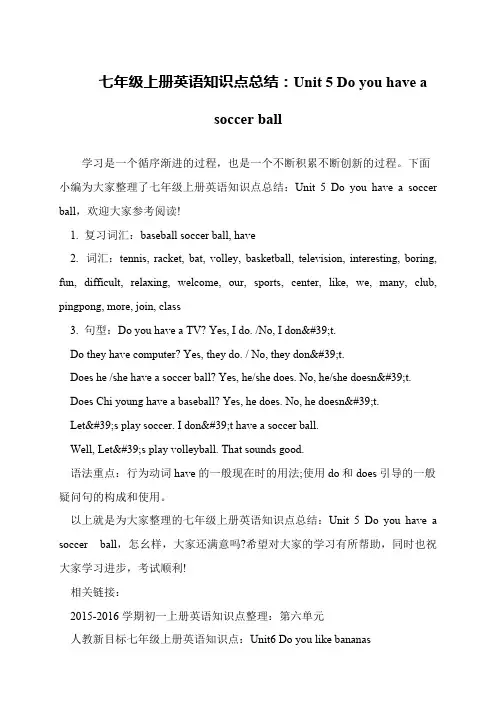 七年级上册英语知识点总结：Unit 5 Do you have a soccer ball

学习是一个循序渐进的过程，也是一个不断积累不断创新的过程。下面小编为大家整理了七年级上册英语知识点总结：Unit 5 Do you have a soccer ball，欢迎大家参考阅读!

1. 复习词汇：baseball soccer ball, have

2. 词汇：tennis, racket, bat, volley, basketball, television, interesting, boring, fun, difficult, relaxing, welcome, our, sports, center, like, we, many, club, pingpong, more, join, class

3. 句型：Do you have a TV? Yes, I do. /No, I don&#39;t.

Do they have computer? Yes, they do. / No, they don&#39;t.

Does he /she have a soccer ball? Yes, he/she does. No, he/she doesn&#39;t.

Does Chi young have a baseball? Yes, he does. No, he doesn&#39;t.

Let&#39;s play soccer. I don&#39;t have a soccer ball.

Well, Let&#39;s play volleyball. That sounds good.

语法重点：行为动词 have 的一般现在时的用法;使用 do 和 does 引导的一般疑问句的构成和使用。

以上就是为大家整理的七年级上册英语知识点总结：Unit 5 Do you have a soccer ball，怎么样，大家还满意吗?希望对大家的学习有所帮助，同时也祝大家学习进步，考试顺利!

相关链接：

2015-2016 学期初一上册英语知识点整理：第六单元

人教新目标七年级上册英语知识点：Unit6 Do you like bananas